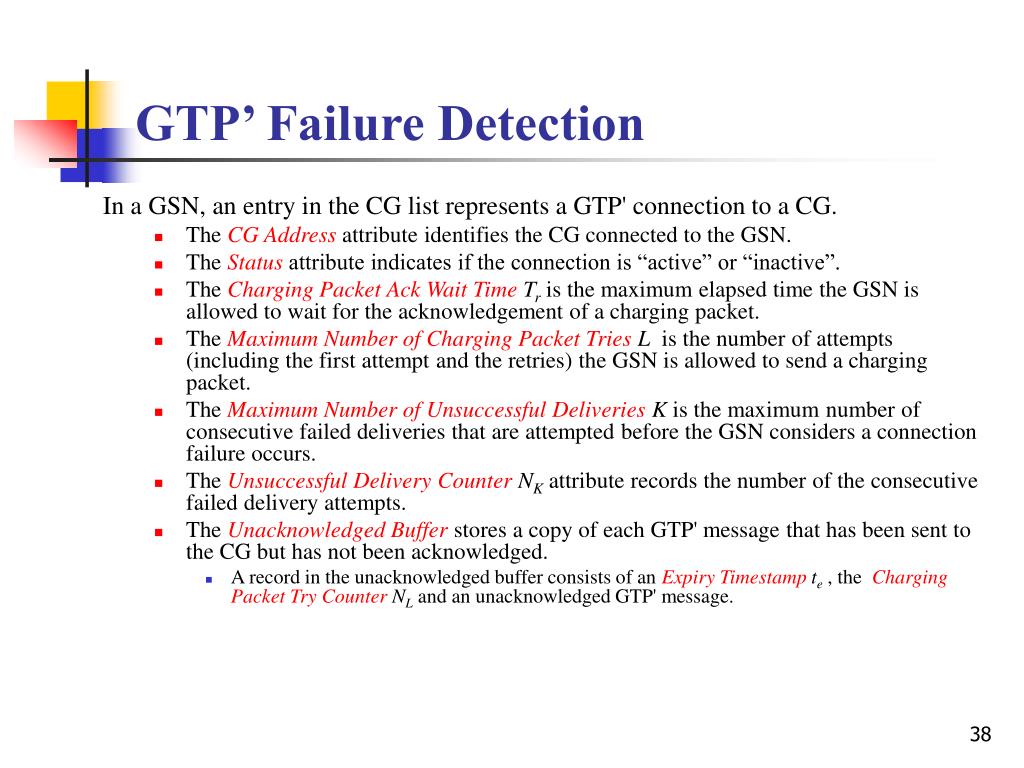 GTP’ Failure Detection

In a GSN, an entry in the CG list represents a GTP' connection to a CG.

- The CG Address attribute identifies the CG connected to the GSN.
- The Status attribute indicates if the connection is “active” or “inactive”.
- The Charging Packet Ack Wait Time $T_r$ is the maximum elapsed time the GSN is allowed to wait for the acknowledgement of a charging packet.
- The Maximum Number of Charging Packet Tries $L$ is the number of attempts (including the first attempt and the retries) the GSN is allowed to send a charging packet.
- The Maximum Number of Unsuccessful Deliveries $K$ is the maximum number of consecutive failed deliveries that are attempted before the GSN considers a connection failure occurs.
- The Unsuccessful Delivery Counter $N_K$ attribute records the number of the consecutive failed delivery attempts.
- The Unacknowledged Buffer stores a copy of each GTP' message that has been sent to the CG but has not been acknowledged.
  - A record in the unacknowledged buffer consists of an Expiry Timestamp $t_e$ , the Charging Packet Try Counter $N_L$ and an unacknowledged GTP' message.

38